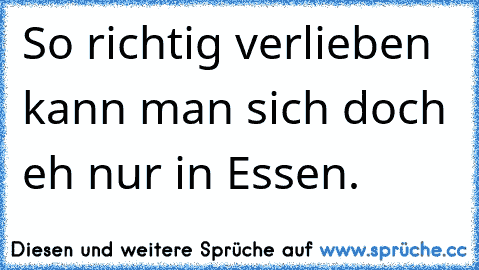 So richtig verlieben kann man sich doch eh nur in Essen.

Diesen und weitere Sprüche auf www.sprüche.cc